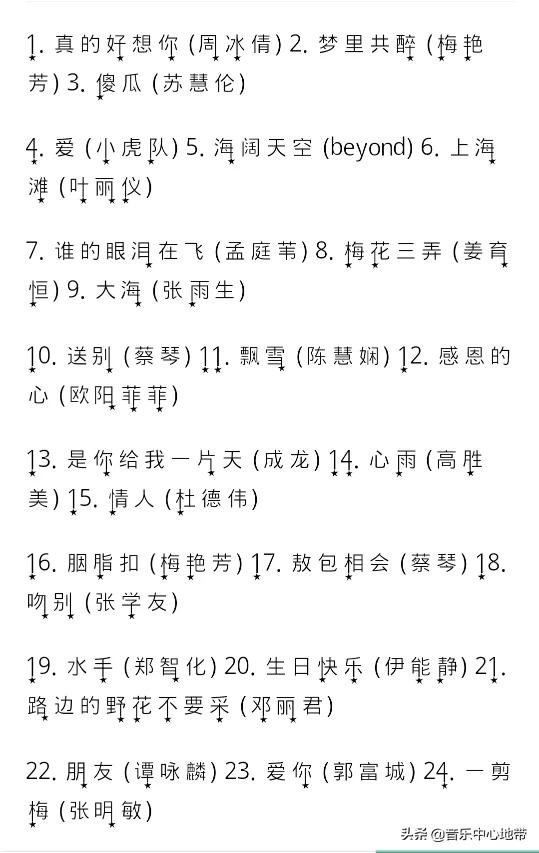 1. 真的好想你 (周冰倩) 2. 梦里共醉 (梅艳芳) 3. 傻瓜 (苏慧伦)

4. 爱 (小虎队) 5. 海阔天空 (beyond) 6. 上海滩 (叶丽仪)

7. 谁的眼泪在飞 (孟庭苇) 8. 梅花三弄 (姜育恒) 9. 大海 (张雨生)

10. 送别 (蔡琴) 11. 飘雪 (陈慧娴) 12. 感恩的心 (欧阳菲菲)

13. 是你给我一片天 (成龙) 14. 心雨 (高胜美) 15. 情人 (杜德伟)

16. 胭脂扣 (梅艳芳) 17. 敖包相会 (蔡琴) 18. 吻别 (张学友)

19. 水手 (郑智化) 20. 生日快乐 (伊能静) 21. 路边的野花不要采 (邓丽君)

22. 朋友 (谭咏麟) 23. 爱你 (郭富城) 24. 一剪梅 (张明敏)

头条 @音乐中心地带